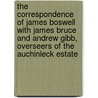 the correspondence of james boswell with james bruce and andrew gibb, overseers of the auchinleck estate